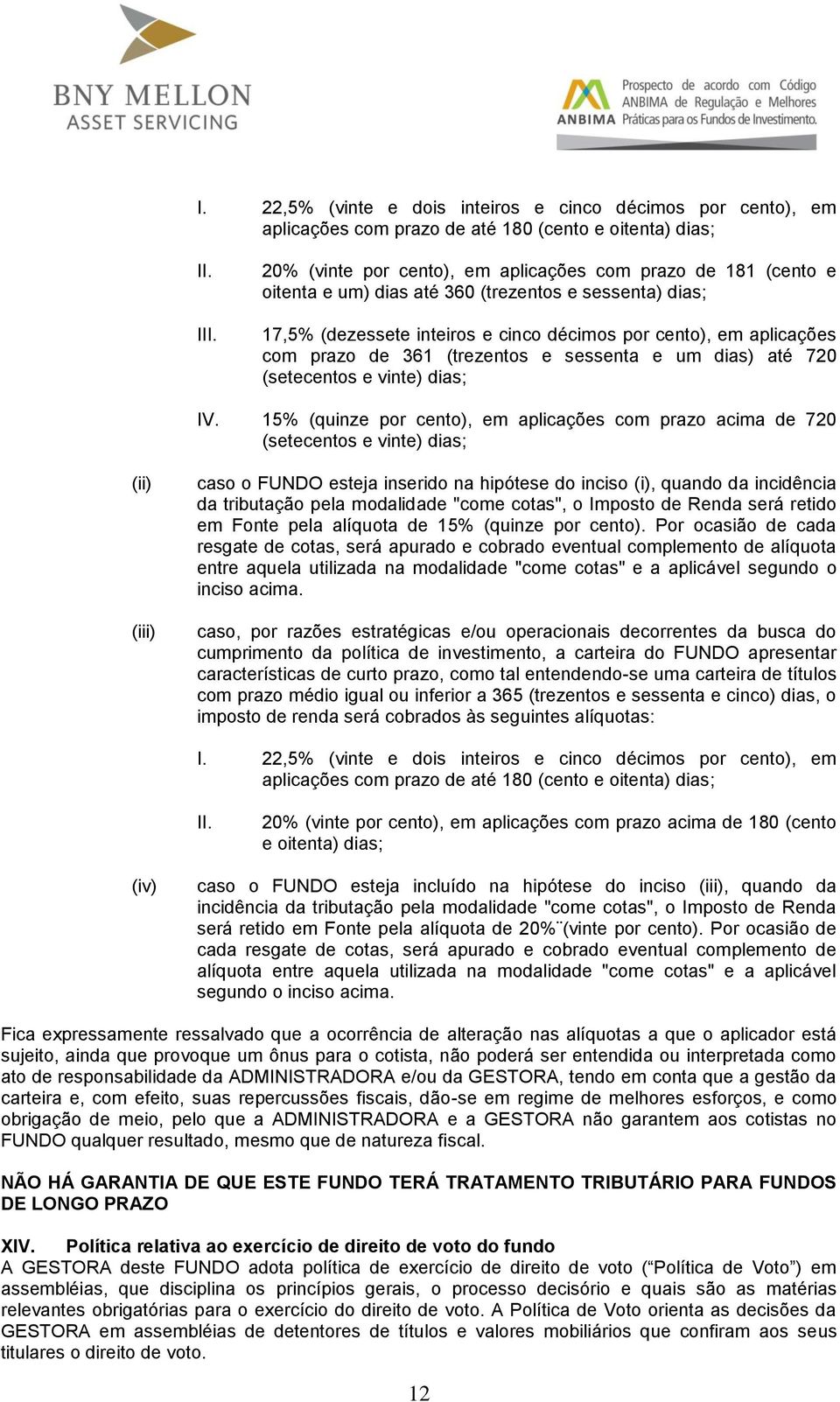 BNY MELLON
ASSET SERVICING

ANBIMA Prospecto de acordo com Código ANBIMA de Regulação e Melhores Práticas para os Fundos de Investimento.

I. 22,5% (vinte e dois inteiros e cinco décimos por cento), em aplicações com prazo de até 180 (cento e oitenta) dias;

II. 20% (vinte por cento), em aplicações com prazo de 181 (cento e oitenta e um) dias até 360 (trezentos e sessenta) dias;

III. 17,5% (dezessete inteiros e cinco décimos por cento), em aplicações com prazo de 361 (trezentos e sessenta e um dias) até 720 (setecentos e vinte) dias;

IV. 15% (quinze por cento), em aplicações com prazo acima de 720 (setecentos e vinte) dias;

(ii) caso o FUNDO esteja inserido na hipótese do inciso (i), quando da incidência da tributação pela modalidade "come cotas", o Imposto de Renda será retido em Fonte pela alíquota de 15% (quinze por cento). Por ocasião de cada resgate de cotas, será apurado e cobrado eventual complemento de alíquota entre aquela utilizada na modalidade "come cotas" e a aplicável segundo o inciso acima.

(iii) caso, por razões estratégicas e/ou operacionais decorrentes da busca do cumprimento da política de investimento, a carteira do FUNDO apresentar características de curto prazo, como tal entendendo-se uma carteira de títulos com prazo médio igual ou inferior a 365 (trezentos e sessenta e cinco) dias, o imposto de renda será cobrados às seguintes alíquotas:

I. 22,5% (vinte e dois inteiros e cinco décimos por cento), em aplicações com prazo de até 180 (cento e oitenta) dias;

II. 20% (vinte por cento), em aplicações com prazo acima de 180 (cento e oitenta) dias;

(iv) caso o FUNDO esteja incluído na hipótese do inciso (iii), quando da incidência da tributação pela modalidade "come cotas", o Imposto de Renda será retido em Fonte pela alíquota de 20%¨(vinte por cento). Por ocasião de cada resgate de cotas, será apurado e cobrado eventual complemento de alíquota entre aquela utilizada na modalidade "come cotas" e a aplicável segundo o inciso acima.

Fica expressamente ressalvado que a ocorrência de alteração nas alíquotas a que o aplicador está sujeito, ainda que provoque um ônus para o cotista, não poderá ser entendida ou interpretada como ato de responsabilidade da ADMINISTRADORA e/ou da GESTORA, tendo em conta que a gestão da carteira e, com efeito, suas repercussões fiscais, dão-se em regime de melhores esforços, e como obrigação de meio, pelo que a ADMINISTRADORA e a GESTORA não garantem aos cotistas no FUNDO qualquer resultado, mesmo que de natureza fiscal.

NÃO HÁ GARANTIA DE QUE ESTE FUNDO TERÁ TRATAMENTO TRIBUTÁRIO PARA FUNDOS DE LONGO PRAZO

XIV. Política relativa ao exercício de direito de voto do fundo
A GESTORA deste FUNDO adota política de exercício de direito de voto (“Política de Voto”) em assembléias, que disciplina os princípios gerais, o processo decisório e quais são as matérias relevantes obrigatórias para o exercício do direito de voto. A Política de Voto orienta as decisões da GESTORA em assembléias de detentores de títulos e valores mobiliários que confiram aos seus titulares o direito de voto.

12